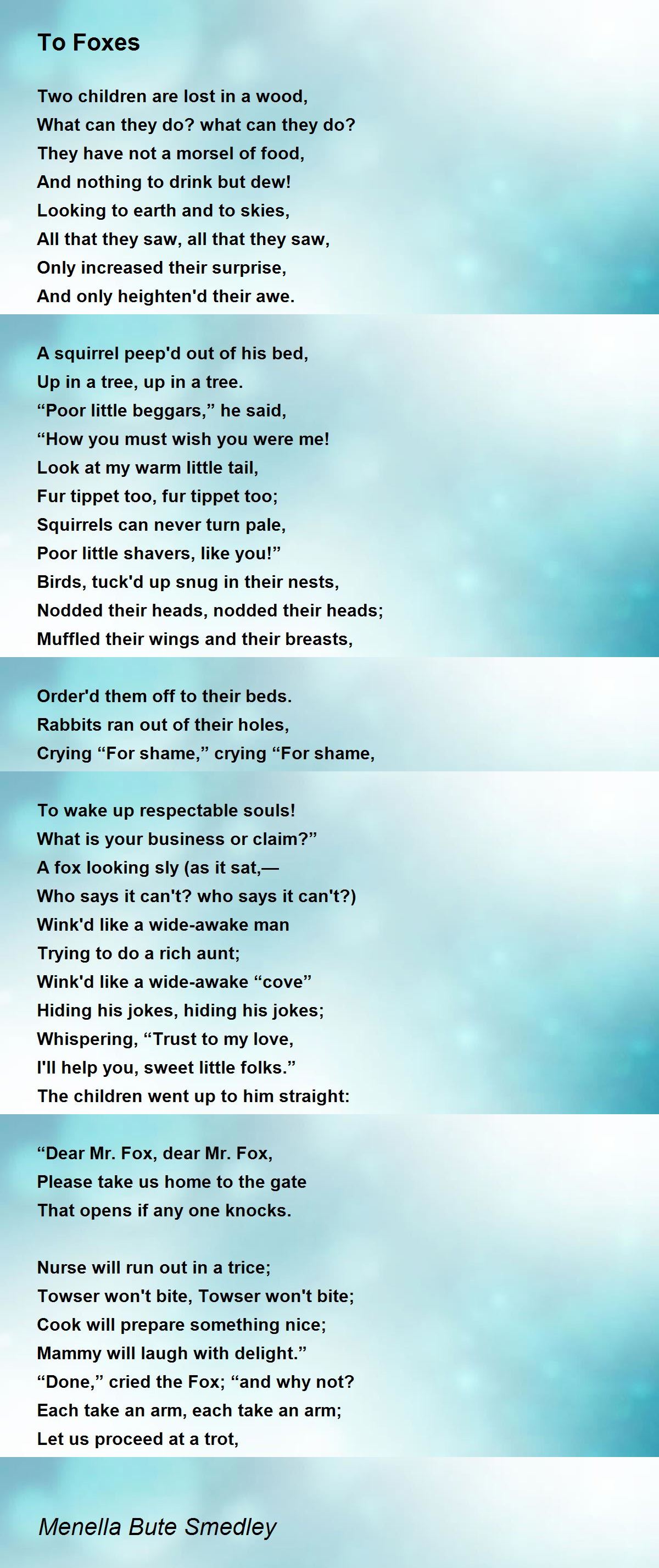 To Foxes

Two children are lost in a wood,
What can they do? what can they do?
They have not a morsel of food,
And nothing to drink but dew!
Looking to earth and to skies,
All that they saw, all that they saw,
Only increased their surprise,
And only heighten'd their awe.

A squirrel peep'd out of his bed,
Up in a tree, up in a tree.
“Poor little beggars,” he said,
“How you must wish you were me!
Look at my warm little tail,
Fur tippet too, fur tippet too;
Squirrels can never turn pale,
Poor little shavers, like you!”
Birds, tuck'd up snug in their nests,
Nodded their heads, nodded their heads;
Muffled their wings and their breasts,

Order'd them off to their beds.
Rabbits ran out of their holes,
Crying “For shame,” crying “For shame,

To wake up respectable souls!
What is your business or claim?”
A fox looking sly (as it sat,—
Who says it can't? who says it can't?)
Wink'd like a wide-awake man
Trying to do a rich aunt;
Wink'd like a wide-awake “cove”
Hiding his jokes, hiding his jokes;
Whispering, “Trust to my love,
I'll help you, sweet little folks.”
The children went up to him straight:

“Dear Mr. Fox, dear Mr. Fox,
Please take us home to the gate
That opens if any one knocks.

Nurse will run out in a trice;
Towser won't bite, Towser won't bite;
Cook will prepare something nice;
Mammy will laugh with delight.”
“Done,” cried the Fox; “and why not?
Each take an arm, each take an arm;
Let us proceed at a trot,

Menella Bute Smedley